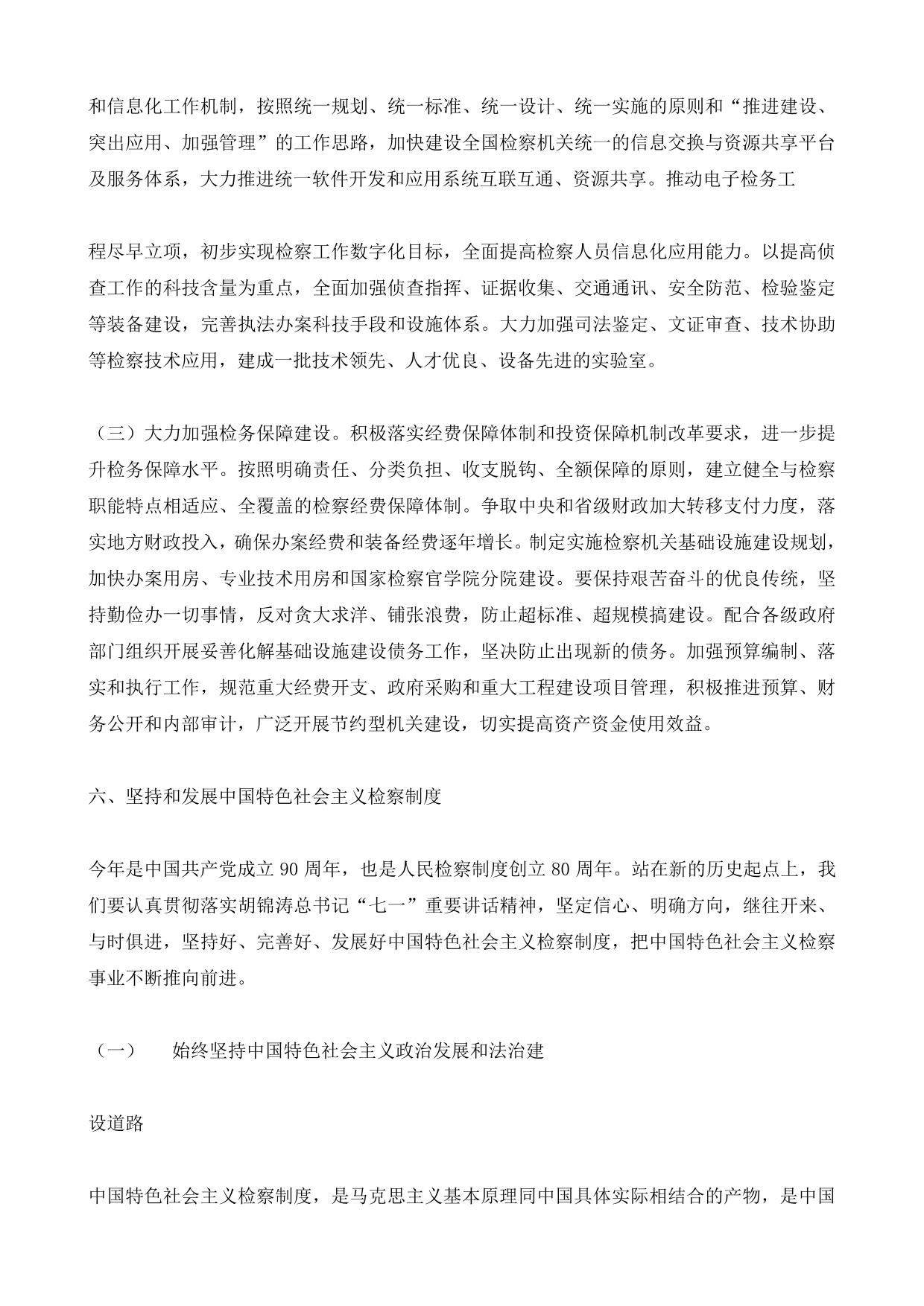 和信息化工作机制，按照统一规划、统一标准、统一设计、统一实施的原则和“推进建设、突出应用、加强管理”的工作思路，加快建设全国检察机关统一的信息交换与资源共享平台及服务体系，大力推进统一软件开发和应用系统互联互通、资源共享。推动电子检务工

程尽早立项，初步实现检察工作数字化目标，全面提高检察人员信息化应用能力。以提高侦查工作的科技含量为重点，全面加强侦查指挥、证据收集、交通通讯、安全防范、检验鉴定等装备建设，完善执法办案科技手段和设施体系。大力加强司法鉴定、文证审查、技术协助等检察技术应用，建成一批技术领先、人才优良、设备先进的实验室。

（三）大力加强检务保障建设。积极落实经费保障体制和投资保障机制改革要求，进一步提升检务保障水平。按照明确责任、分类负担、收支脱钩、全额保障的原则，建立健全与检察职能特点相适应、全覆盖的检察经费保障体制。争取中央和省级财政加大转移支付力度，落实地方财政投入，确保办案经费和装备经费逐年增长。制定实施检察机关基础设施建设规划，加快办案用房、专业技术用房和国家检察官学院分院建设。要保持艰苦奋斗的优良传统，坚持勤俭办一切事情，反对贪大求洋、铺张浪费，防止超标准、超规模搞建设。配合各级政府部门组织开展妥善化解基础设施建设债务工作，坚决防止出现新的债务。加强预算编制、落实和执行工作，规范重大经费开支、政府采购和重大工程建设项目管理，积极推进预算、财务公开和内部审计，广泛开展节约型机关建设，切实提高资产资金使用效益。

六、坚持和发展中国特色社会主义检察制度

今年是中国共产党成立 90 周年，也是人民检察制度创立 80 周年。站在新的历史起点上，我们要认真贯彻落实胡锦涛总书记“七一”重要讲话精神，坚定信心、明确方向，继往开来、与时俱进，坚持好、完善好、发展好中国特色社会主义检察制度，把中国特色社会主义检察事业不断推向前进。

（一） 始终坚持中国特色社会主义政治发展和法治建

设道路

中国特色社会主义检察制度，是马克思主义基本原理同中国具体实际相结合的产物，是中国